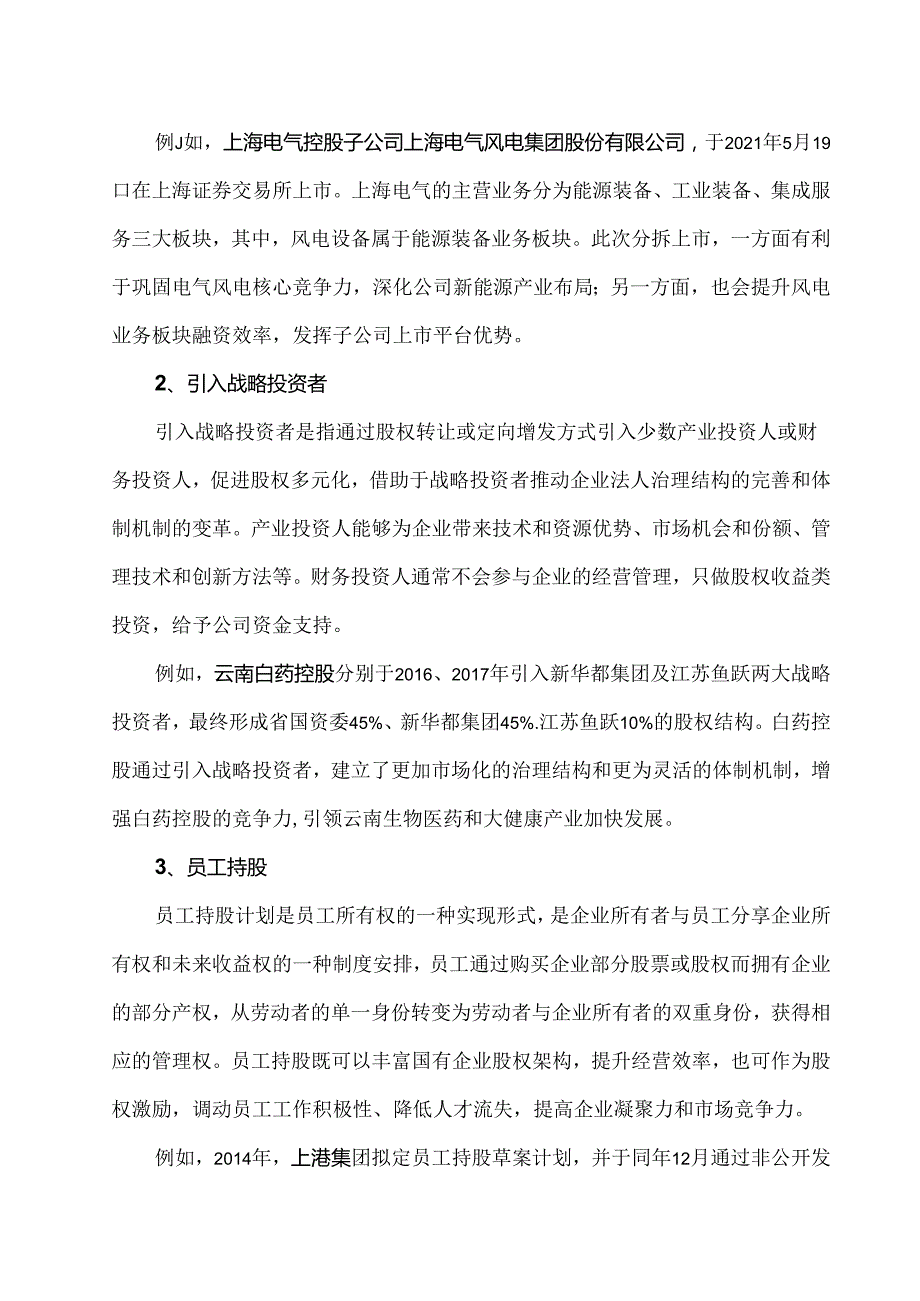 例J如，上海电气控股子公司上海电气风电集团股份有限公司，于2021年5月19口在上海证券交易所上市。上海电气的主营业务分为能源装备、工业装备、集成服务三大板块，其中，风电设备属于能源装备业务板块。此次分拆上市，一方面有利于巩固电气风电核心竞争力，深化公司新能源产业布局；另一方面，也会提升风电业务板块融资效率，发挥子公司上市平台优势。

2、引入战略投资者

引入战略投资者是指通过股权转让或定向增发方式引入少数产业投资人或财务投资人，促进股权多元化，借助于战略投资者推动企业法人治理结构的完善和体制机制的变革。产业投资人能够为企业带来技术和资源优势、市场机会和份额、管理技术和创新方法等。财务投资人通常不会参与企业的经营管理，只做股权收益类投资，给予公司资金支持。

例如，云南白药控股分别于2016、2017年引入新华都集团及江苏鱼跃两大战略投资者，最终形成省国资委45%、新华都集团45%.江苏鱼跃10%的股权结构。白药控股通过引入战略投资者，建立了更加市场化的治理结构和更为灵活的体制机制，增强白药控股的竞争力,引领云南生物医药和大健康产业加快发展。

3、员工持股

员工持股计划是员工所有权的一种实现形式，是企业所有者与员工分享企业所有权和未来收益权的一种制度安排，员工通过购买企业部分股票或股权而拥有企业的部分产权，从劳动者的单一身份转变为劳动者与企业所有者的双重身份，获得相应的管理权。员工持股既可以丰富国有企业股权架构，提升经营效率，也可作为股权激励，调动员工工作积极性、降低人才流失，提高企业凝聚力和市场竞争力。

例如，2014年，上港集团拟定员工持股草案计划，并于同年12月通过非公开发